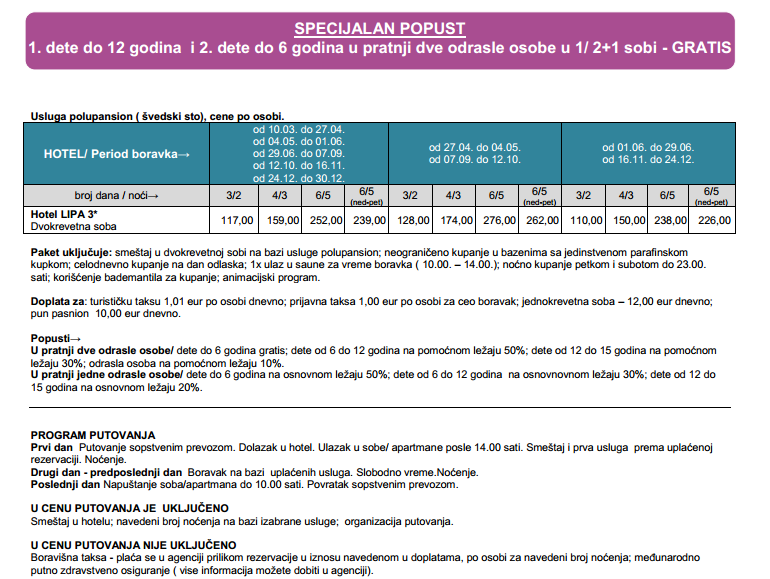 SPECIJALAN POPUST
1. dete do 12 godina i 2. dete do 6 godina u pratnji dve odrasle osobe u 1/ 2+1 sobi - GRATIS

Usluga polupansion ( švedski sto), cene po osobi.

| HOTEL/ Period boravka→ | od 10.03. do 27.04. od 04.05. do 01.06. od 29.06. do 07.09. od 12.10. do 16.11. od 24.12. do 30.12. | | | | od 27.04. do 04.05. od 07.09. do 12.10. | | | | od 01.06. do 29.06. od 16.11. do 24.12. | | | |
|---|---|---|---|---|---|---|---|---|---|---|---|---|
| broj dana / noći→ | 3/2 | 4/3 | 6/5 | 6/5 (ned-pet) | 3/2 | 4/3 | 6/5 | 6/5 (ned-pet) | 3/2 | 4/3 | 6/5 | 6/5 (ned-pet) |
| Hotel LIPA 3* Dvokrevetna soba | 117,00 | 159,00 | 252,00 | 239,00 | 128,00 | 174,00 | 276,00 | 262,00 | 110,00 | 150,00 | 238,00 | 226,00 |

Paket uključuje: smeštaj u dvokrevetnoj sobi na bazi usluge polupansion; neograničeno kupanje u bazenima sa jedinstvenom parafinskom kupkom; celodnevno kupanje na dan odlaska; 1x ulaz u saune za vreme boravka ( 10.00. – 14.00.); noćno kupanje petkom i subotom do 23.00. sati; korišćenje bademantila za kupanje; animacijski program.

Doplata za: turističku taksu 1,01 eur po osobi dnevno; prijavna taksa 1,00 eur po osobi za ceo boravak; jednokrevetna soba – 12,00 eur dnevno; pun pasnion 10,00 eur dnevno.

Popusti→
U pratnji dve odrasle osobe/ dete do 6 godina gratis; dete od 6 do 12 godina na pomoćnom ležaju 50%; dete od 12 do 15 godina na pomoćnom ležaju 30%; odrasla osoba na pomoćnom ležaju 10%.
U pratnji jedne odrasle osobe/ dete do 6 godina na osnovnom ležaju 50%; dete od 6 do 12 godina na osnovnovnom ležaju 30%; dete od 12 do 15 godina na osnovnom ležaju 20%.

PROGRAM PUTOVANJA
Prvi dan Putovanje sopstvenim prevozom. Dolazak u hotel. Ulazak u sobe/ apartmane posle 14.00 sati. Smeštaj i prva usluga prema uplaćenoj rezervaciji. Noćenje.
Drugi dan - predposlednji dan Boravak na bazi uplaćenih usluga. Slobodno vreme.Noćenje.
Poslednji dan Napuštanje soba/apartmana do 10.00 sati. Povratak sopstvenim prevozom.

U CENU PUTOVANJA JE UKLJUČENO
Smeštaj u hotelu; navedeni broj noćenja na bazi izabrane usluge; organizacija putovanja.

U CENU PUTOVANJA NIJE UKLJUČENO
Boravišna taksa - plaća se u agenciji prilikom rezervacije u iznosu navedenom u doplatama, po osobi za navedeni broj noćenja; međunarodno putno zdravstveno osiguranje ( vise informacija možete dobiti u agenciji).